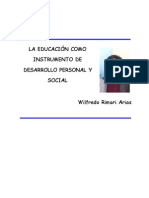 LA EDUCACIÓN COMO INSTRUMENTO DE DESARROLLO PERSONAL Y SOCIAL

PDF

Wilfredo Rimari Arias